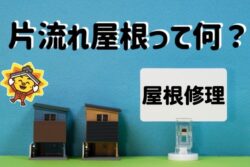 片流れ屋根って何？

屋根修理